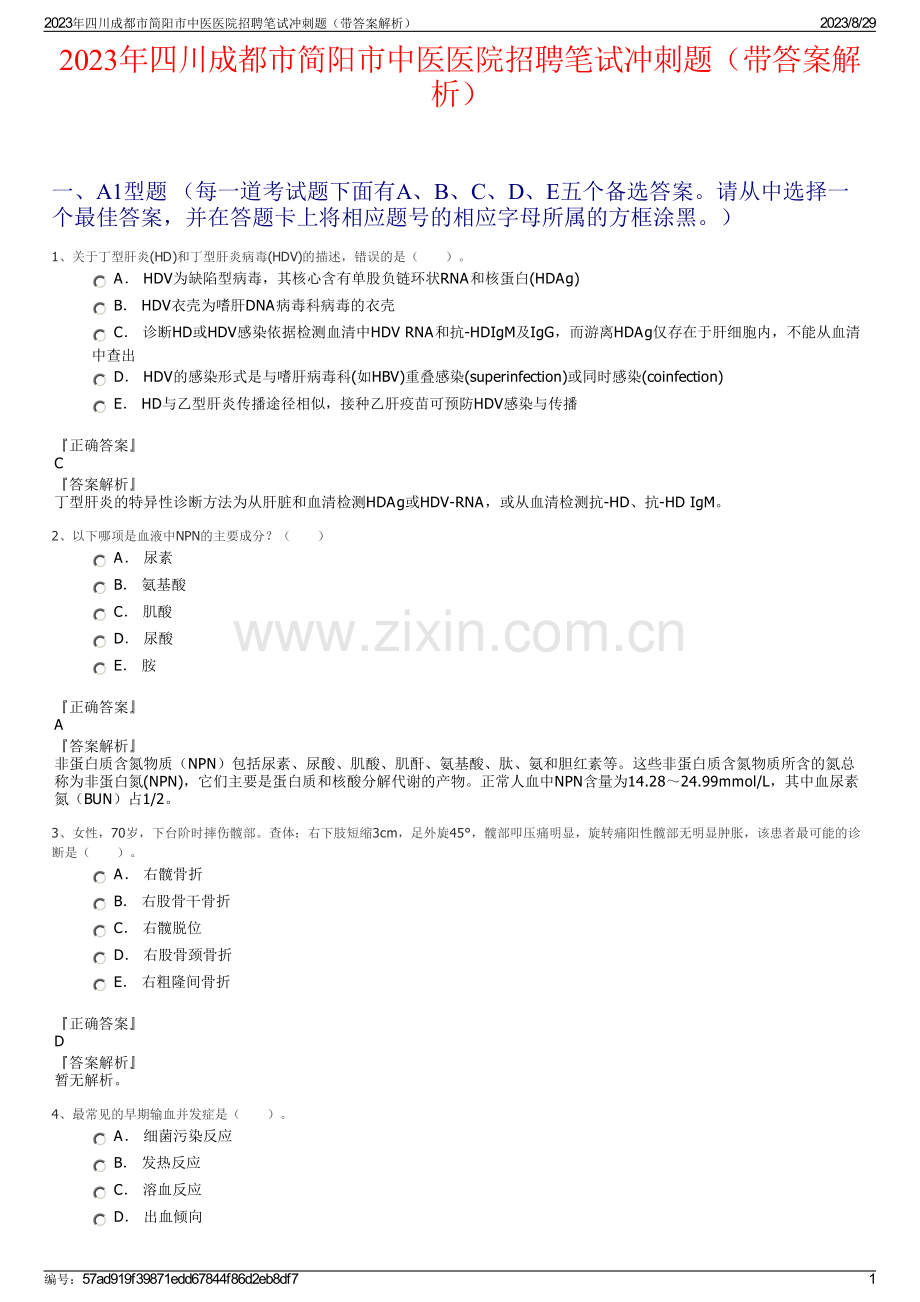 2023年四川成都市简阳市中医医院招聘笔试冲刺题（带答案解析）　2023/8/29

2023年四川成都市简阳市中医医院招聘笔试冲刺题（带答案解析）

一、A1型题 （每一道考试题下面有A、B、C、D、E五个备选答案。请从中选择一个最佳答案，并在答题卡上将相应题号的相应字母所属的方框涂黑。）

1、关于丁型肝炎(HD)和丁型肝炎病毒(HDV)的描述，错误的是（　　）。

A． HDV为缺陷型病毒，其核心含有单股负链环状RNA和核蛋白(HDAg)

B． HDV衣壳为嗜肝DNA病毒科病毒的衣壳

C． 诊断HD或HDV感染依据检测血清中HDV RNA和抗-HDIgM及IgG，而游离HDAg仅存在于肝细胞内，不能从血清中查出

D． HDV的感染形式是与嗜肝病毒科(如HBV)重叠感染(superinfection)或同时感染(coinfection)

E． HD与乙型肝炎传播途径相似，接种乙肝疫苗可预防HDV感染与传播

『正确答案』
C
『答案解析』
丁型肝炎的特异性诊断方法为从肝脏和血清检测HDAg或HDV-RNA，或从血清检测抗-HD、抗-HD IgM。

2、以下哪项是血液中NPN的主要成分？（　　）

A． 尿素

B． 氨基酸

C． 肌酸

D． 尿酸

E． 胺

www.zixin.com.cn

『正确答案』
A
『答案解析』
非蛋白质含氮物质（NPN）包括尿素、尿酸、肌酸、肌酐、氨基酸、肽、氨和胆红素等。这些非蛋白质含氮物质所含的氮总称为非蛋白氮(NPN)，它们主要是蛋白质和核酸分解代谢的产物。正常人血中NPN含量为14.28～24.99mmol/L，其中血尿素氮（BUN）占1/2。

3、女性，70岁，下台阶时摔伤髋部。查体：右下肢短缩3cm，足外旋45°，髋部叩压痛明显，旋转痛阳性髋部无明显肿胀，该患者最可能的诊断是（　　）。

A． 右髋骨折

B． 右股骨干骨折

C． 右髋脱位

D． 右股骨颈骨折

E． 右粗隆间骨折

『正确答案』
D
『答案解析』
暂无解析。

4、最常见的早期输血并发症是（　　）。

A． 细菌污染反应

B． 发热反应

C． 溶血反应

D． 出血倾向

编号：57ad919f39871edd67844f86d2eb8df7　1